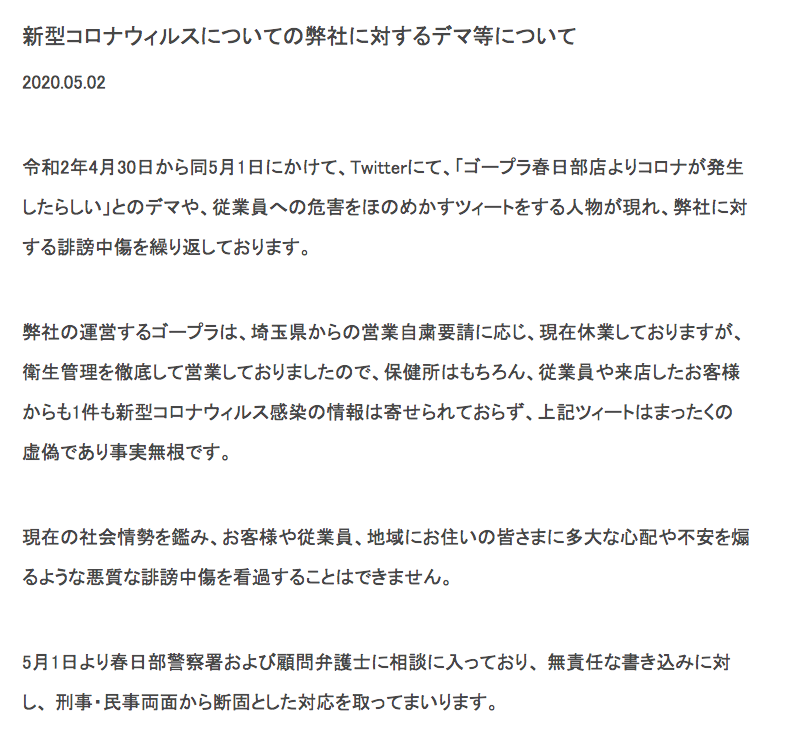 新型コロナウィルスについての弊社に対するデマ等について

2020.05.02

令和2年4月30日から同5月1日にかけて、Twitterにて、「ゴープラ春日部店よりコロナが発生したらしい」とのデマや、従業員への危害をほのめかすツィートをする人物が現れ、弊社に対する誹謗中傷を繰り返しております。

弊社の運営するゴープラは、埼玉県からの営業自粛要請に応じ、現在休業しておりますが、衛生管理を徹底して営業しておりましたので、保健所はもちろん、従業員や来店したお客様からも1件も新型コロナウィルス感染の情報は寄せられておらず、上記ツィートはまったくの虚偽であり事実無根です。

現在の社会情勢を鑑み、お客様や従業員、地域にお住いの皆さまに多大な心配や不安を煽るような悪質な誹謗中傷を看過することはできません。

5月1日より春日部警察署および顧問弁護士に相談に入っており、無責任な書き込みに対し、刑事・民事両面から断固とした対応を取ってまいります。